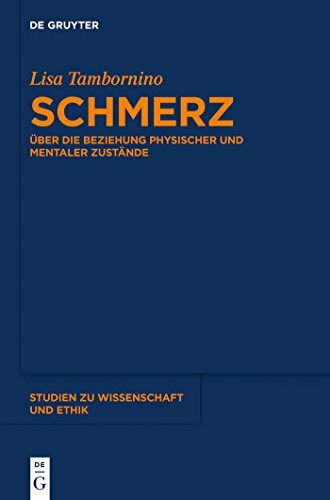 DE GRUYTER

Lisa Tambornino

SCHMERZ

ÜBER DIE BEZIEHUNG PHYSISCHER UND MENTALER ZUSTÄNDE

STUDIEN ZU WISSENSCHAFT UND ETHIK

DE G